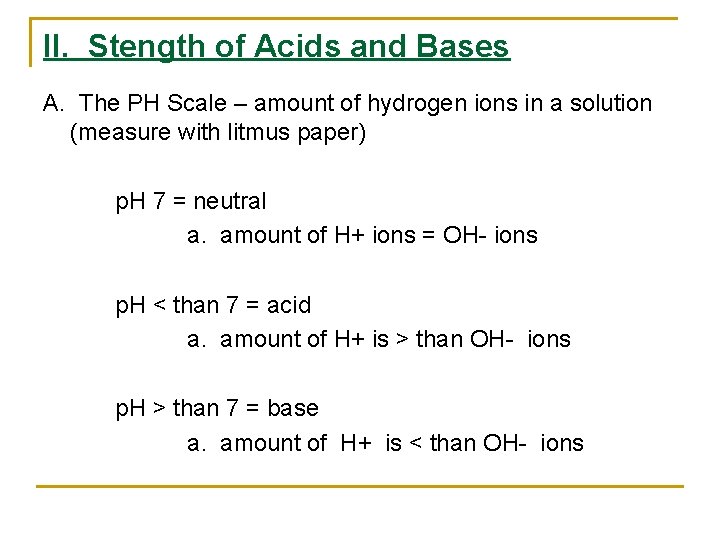 II. Stength of Acids and Bases

A. The PH Scale – amount of hydrogen ions in a solution (measure with litmus paper)

pH 7 = neutral

a. amount of H+ ions = OH- ions

pH < than 7 = acid

a. amount of H+ is > than OH- ions

pH > than 7 = base

a. amount of H+ is < than OH- ions